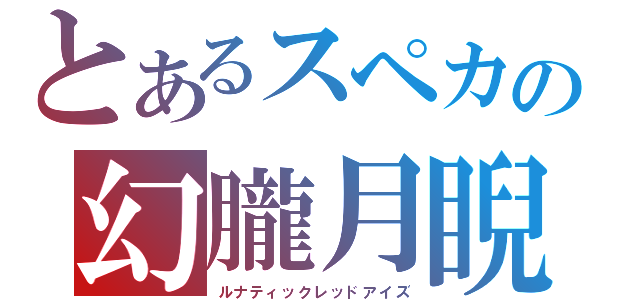 とあるスペカの
幻朧月睨
ルナティックレッドアイズ